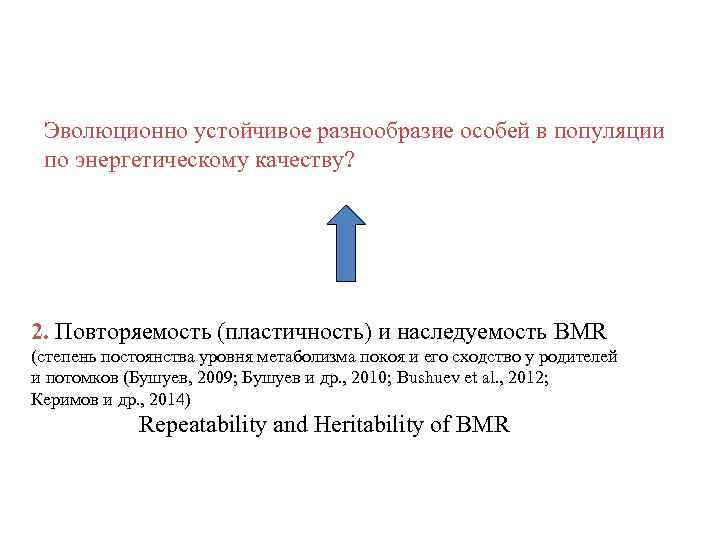 Эволюционно устойчивое разнообразие особей в популяции по энергетическому качеству?

2. Повторяемость (пластичность) и наследуемость BMR
(степень постоянства уровня метаболизма покоя и его сходство у родителей и потомков (Бушуев, 2009; Бушуев и др., 2010; Bushuev et al., 2012; Керимов и др., 2014)

Repeatability and Heritability of BMR